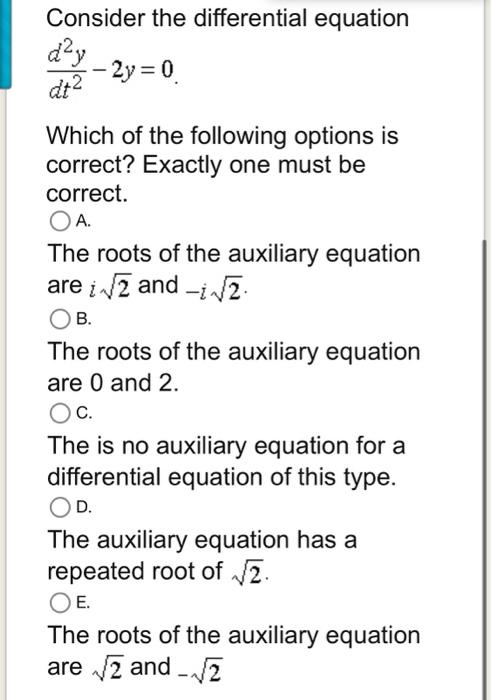 Consider the differential equation
$\frac{d^2y}{dt^2} - 2y = 0$.

Which of the following options is correct? Exactly one must be correct.

A.
The roots of the auxiliary equation are $i\sqrt{2}$ and $-i\sqrt{2}$.

B.
The roots of the auxiliary equation are 0 and 2.

C.
The is no auxiliary equation for a differential equation of this type.

D.
The auxiliary equation has a repeated root of $\sqrt{2}$.

E.
The roots of the auxiliary equation are $\sqrt{2}$ and $-\sqrt{2}$